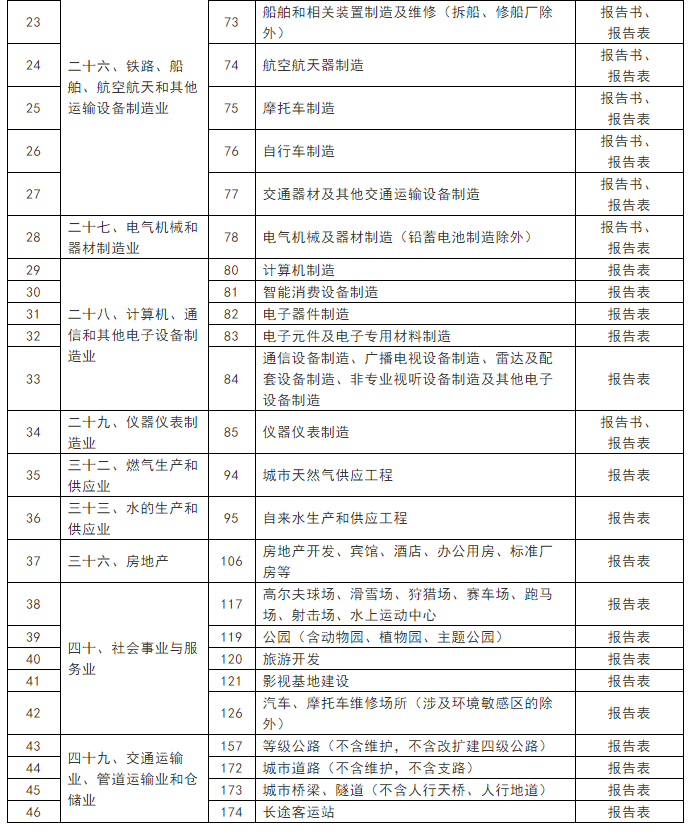 | 23 | 二十六、铁路、船舶、航空航天和其他运输设备制造业 | 73 | 船舶和相关装置制造及维修（拆船、修船厂除外） | 报告书、报告表 |
|---|---|---|---|---|
| 24 | | 74 | 航空航天器制造 | 报告书、报告表 |
| 25 | | 75 | 摩托车制造 | 报告书、报告表 |
| 26 | | 76 | 自行车制造 | 报告书、报告表 |
| 27 | | 77 | 交通器材及其他交通运输设备制造 | 报告书、报告表 |
| 28 | 二十七、电气机械和器材制造业 | 78 | 电气机械及器材制造（铅蓄电池制造除外） | 报告书、报告表 |
| 29 | 二十八、计算机、通信和其他电子设备制造业 | 80 | 计算机制造 | 报告表 |
| 30 | | 81 | 智能消费设备制造 | 报告表 |
| 31 | | 82 | 电子器件制造 | 报告表 |
| 32 | | 83 | 电子元件及电子专用材料制造 | 报告表 |
| 33 | | 84 | 通信设备制造、广播电视设备制造、雷达及配套设备制造、非专业视听设备制造及其他电子设备制造 | 报告表 |
| 34 | 二十九、仪器仪表制造业 | 85 | 仪器仪表制造 | 报告书、报告表 |
| 35 | 三十二、燃气生产和供应业 | 94 | 城市天然气供应工程 | 报告表 |
| 36 | 三十三、水的生产和供应业 | 95 | 自来水生产和供应工程 | 报告表 |
| 37 | 三十六、房地产 | 106 | 房地产开发、宾馆、酒店、办公用房、标准厂房等 | 报告表 |
| 38 | 四十、社会事业与服务业 | 117 | 高尔夫球场、滑雪场、狩猎场、赛车场、跑马场、射击场、水上运动中心 | 报告表 |
| 39 | | 119 | 公园（含动物园、植物园、主题公园） | 报告表 |
| 40 | | 120 | 旅游开发 | 报告表 |
| 41 | | 121 | 影视基地建设 | 报告表 |
| 42 | | 126 | 汽车、摩托车维修场所（涉及环境敏感区的除外） | 报告表 |
| 43 | 四十九、交通运输业、管道运输业和仓储业 | 157 | 等级公路（不含维护，不含改扩建四级公路） | 报告表 |
| 44 | | 172 | 城市道路（不含维护，不含支路） | 报告表 |
| 45 | | 173 | 城市桥梁、隧道（不含人行天桥、人行地道） | 报告表 |
| 46 | | 174 | 长途客运站 | 报告表 |